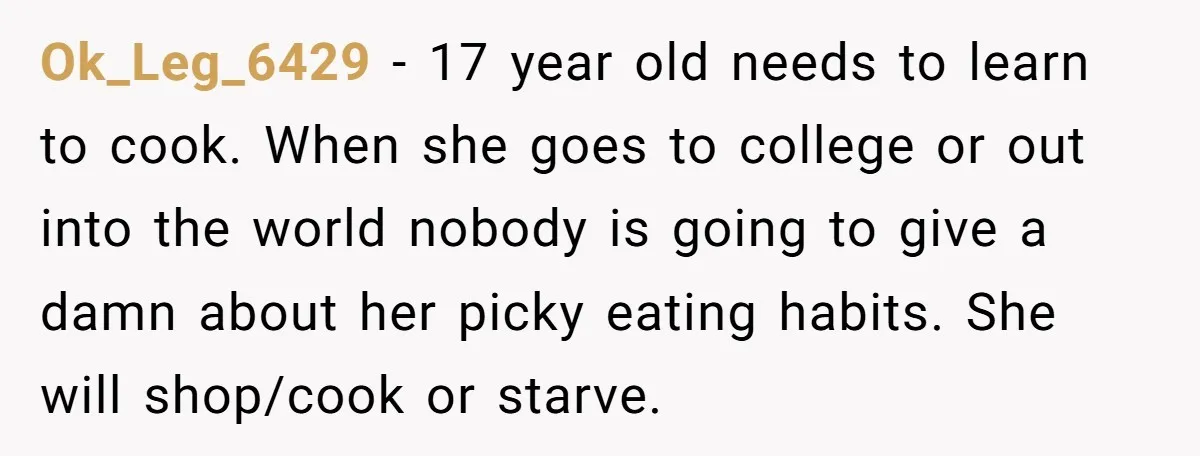 Ok_Leg_6429 - 17 year old needs to learn to cook. When she goes to college or out into the world nobody is going to give a damn about her picky eating habits. She will shop/cook or starve.